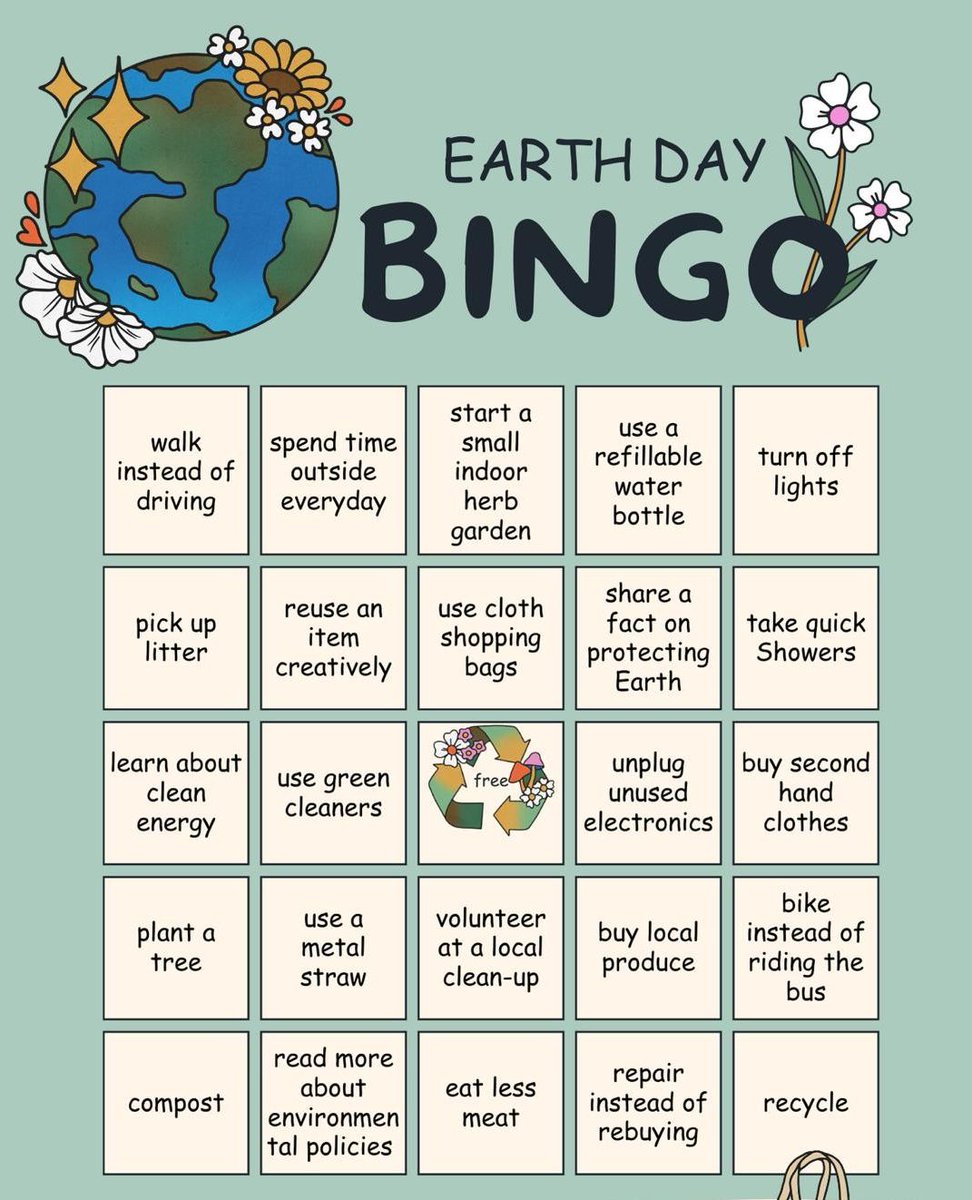 EARTH DAY
BINGO

| | | | | |
|---|---|---|---|---|
| walk instead of driving | spend time outside everyday | start a small indoor herb garden | use a refillable water bottle | turn off lights |
| pick up litter | reuse an item creatively | use cloth shopping bags | share a fact on protecting Earth | take quick Showers |
| learn about clean energy | use green cleaners | free | unplug unused electronics | buy second hand clothes |
| plant a tree | use a metal straw | volunteer at a local clean-up | buy local produce | bike instead of riding the bus |
| compost | read more about environmental policies | eat less meat | repair instead of rebuying | recycle |